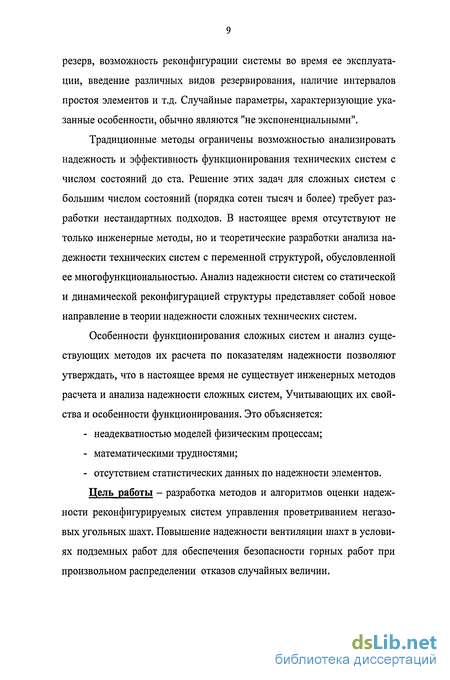 9

резерв, возможность реконфигурации системы во время ее эксплуатации, введение различных видов резервирования, наличие интервалов простоя элементов и т.д. Случайные параметры, характеризующие указанные особенности, обычно являются "не экспоненциальными".

Традиционные методы ограничены возможностью анализировать надежность и эффективность функционирования технических систем с числом состояний до ста. Решение этих задач для сложных систем с большим числом состояний (порядка сотен тысяч и более) требует разработки нестандартных подходов. В настоящее время отсутствуют не только инженерные методы, но и теоретические разработки анализа надежности технических систем с переменной структурой, обусловленной ее многофункциональностью. Анализ надежности систем со статической и динамической реконфигурацией структуры представляет собой новое направление в теории надежности сложных технических систем.

Особенности функционирования сложных систем и анализ существующих методов их расчета по показателям надежности позволяют утверждать, что в настоящее время не существует инженерных методов расчета и анализа надежности сложных систем, Учитывающих их свойства и особенности функционирования. Это объясняется:

- неадекватностью моделей физическим процессам;
- математическими трудностями;
- отсутствием статистических данных по надежности элементов.

Цель работы – разработка методов и алгоритмов оценки надежности реконфигурируемых систем управления проветриванием негазовых угольных шахт. Повышение надежности вентиляции шахт в условиях подземных работ для обеспечения безопасности горных работ при произвольном распределении отказов случайных величин.

dsLib.net
библиотека диссертаций